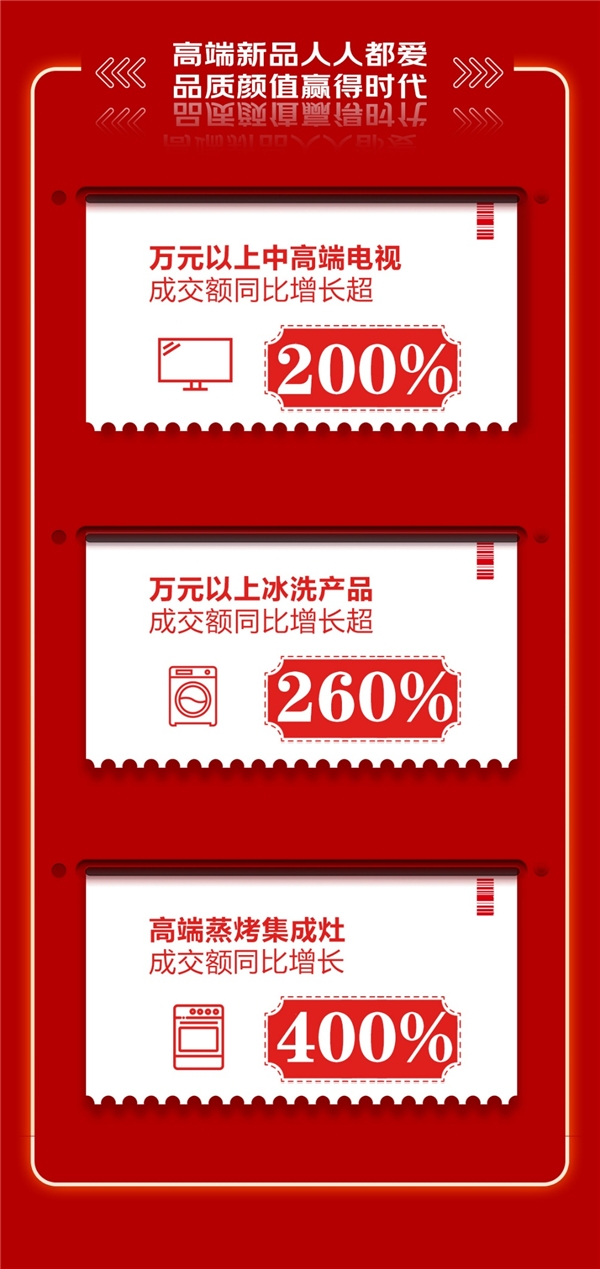 高端新品人人都爱
品质颜值赢得时代

万元以上中高端电视
成交额同比增长超

200%

万元以上冰洗产品
成交额同比增长超

260%

高端蒸烤集成灶
成交额同比增长

400%